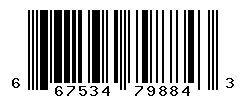 6 67534 79884 3